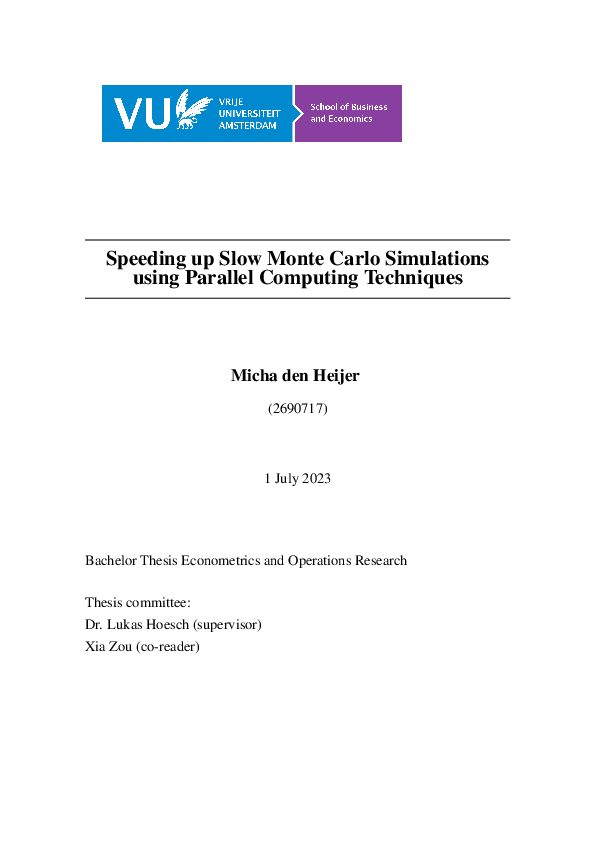 VU VRIJE UNIVERSITEIT AMSTERDAM

School of Business and Economics

Speeding up Slow Monte Carlo Simulations using Parallel Computing Techniques

Micha den Heijer

(2690717)

1 July 2023

Bachelor Thesis Econometrics and Operations Research

Thesis committee:
Dr. Lukas Hoesch (supervisor)
Xia Zou (co-reader)